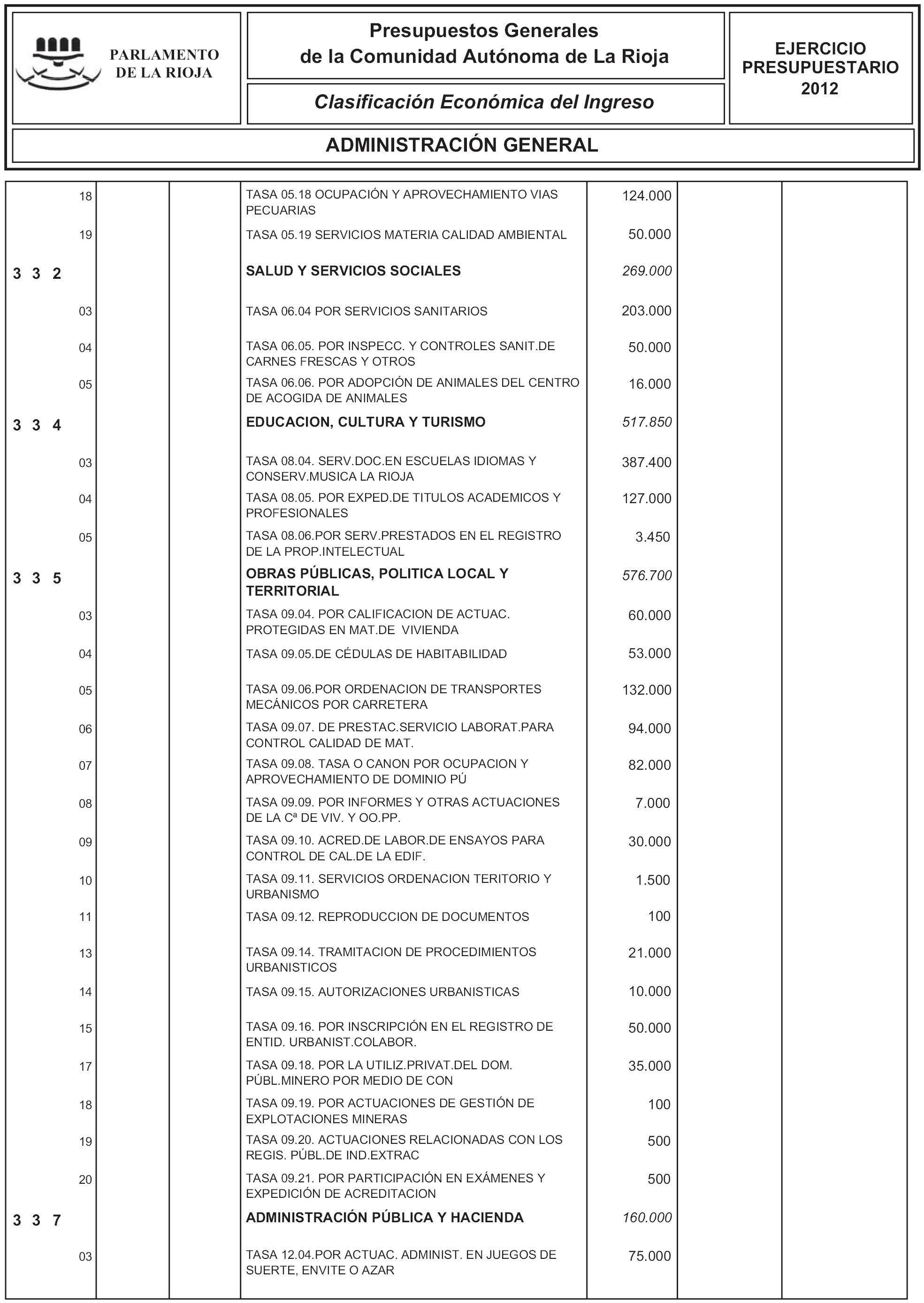 PARLAMENTO DE LA RIOJA

Presupuestos Generales de la Comunidad Autónoma de La Rioja

Clasificación Económica del Ingreso

EJERCICIO PRESUPUESTARIO 2012

ADMINISTRACIÓN GENERAL

| | | | | | | |
|---|---|---|---|---|---|---|
| 18 | | | TASA 05.18 OCUPACIÓN Y APROVECHAMIENTO VIAS PECUARIAS | 124.000 | | |
| 19 | | | TASA 05.19 SERVICIOS MATERIA CALIDAD AMBIENTAL | 50.000 | | |
| 3 3 2 | | | SALUD Y SERVICIOS SOCIALES | 269.000 | | |
| 03 | | | TASA 06.04 POR SERVICIOS SANITARIOS | 203.000 | | |
| 04 | | | TASA 06.05. POR INSPECC. Y CONTROLES SANIT.DE CARNES FRESCAS Y OTROS | 50.000 | | |
| 05 | | | TASA 06.06. POR ADOPCIÓN DE ANIMALES DEL CENTRO DE ACOGIDA DE ANIMALES | 16.000 | | |
| 3 3 4 | | | EDUCACION, CULTURA Y TURISMO | 517.850 | | |
| 03 | | | TASA 08.04. SERV.DOC.EN ESCUELAS IDIOMAS Y CONSERV.MUSICA LA RIOJA | 387.400 | | |
| 04 | | | TASA 08.05. POR EXPED.DE TITULOS ACADEMICOS Y PROFESIONALES | 127.000 | | |
| 05 | | | TASA 08.06.POR SERV.PRESTADOS EN EL REGISTRO DE LA PROP.INTELECTUAL | 3.450 | | |
| 3 3 5 | | | OBRAS PÚBLICAS, POLITICA LOCAL Y TERRITORIAL | 576.700 | | |
| 03 | | | TASA 09.04. POR CALIFICACION DE ACTUAC. PROTEGIDAS EN MAT.DE VIVIENDA | 60.000 | | |
| 04 | | | TASA 09.05.DE CÉDULAS DE HABITABILIDAD | 53.000 | | |
| 05 | | | TASA 09.06.POR ORDENACION DE TRANSPORTES MECÁNICOS POR CARRETERA | 132.000 | | |
| 06 | | | TASA 09.07. DE PRESTAC.SERVICIO LABORAT.PARA CONTROL CALIDAD DE MAT. | 94.000 | | |
| 07 | | | TASA 09.08. TASA O CANON POR OCUPACION Y APROVECHAMIENTO DE DOMINIO PÚ | 82.000 | | |
| 08 | | | TASA 09.09. POR INFORMES Y OTRAS ACTUACIONES DE LA Cª DE VIV. Y OO.PP. | 7.000 | | |
| 09 | | | TASA 09.10. ACRED.DE LABOR.DE ENSAYOS PARA CONTROL DE CAL.DE LA EDIF. | 30.000 | | |
| 10 | | | TASA 09.11. SERVICIOS ORDENACION TERITORIO Y URBANISMO | 1.500 | | |
| 11 | | | TASA 09.12. REPRODUCCION DE DOCUMENTOS | 100 | | |
| 13 | | | TASA 09.14. TRAMITACION DE PROCEDIMIENTOS URBANISTICOS | 21.000 | | |
| 14 | | | TASA 09.15. AUTORIZACIONES URBANISTICAS | 10.000 | | |
| 15 | | | TASA 09.16. POR INSCRIPCIÓN EN EL REGISTRO DE ENTID. URBANIST.COLABOR. | 50.000 | | |
| 17 | | | TASA 09.18. POR LA UTILIZ.PRIVAT.DEL DOM. PÚBL.MINERO POR MEDIO DE CON | 35.000 | | |
| 18 | | | TASA 09.19. POR ACTUACIONES DE GESTIÓN DE EXPLOTACIONES MINERAS | 100 | | |
| 19 | | | TASA 09.20. ACTUACIONES RELACIONADAS CON LOS REGIS. PÚBL.DE IND.EXTRAC | 500 | | |
| 20 | | | TASA 09.21. POR PARTICIPACIÓN EN EXÁMENES Y EXPEDICIÓN DE ACREDITACION | 500 | | |
| 3 3 7 | | | ADMINISTRACIÓN PÚBLICA Y HACIENDA | 160.000 | | |
| 03 | | | TASA 12.04.POR ACTUAC. ADMINIST. EN JUEGOS DE SUERTE, ENVITE O AZAR | 75.000 | | |